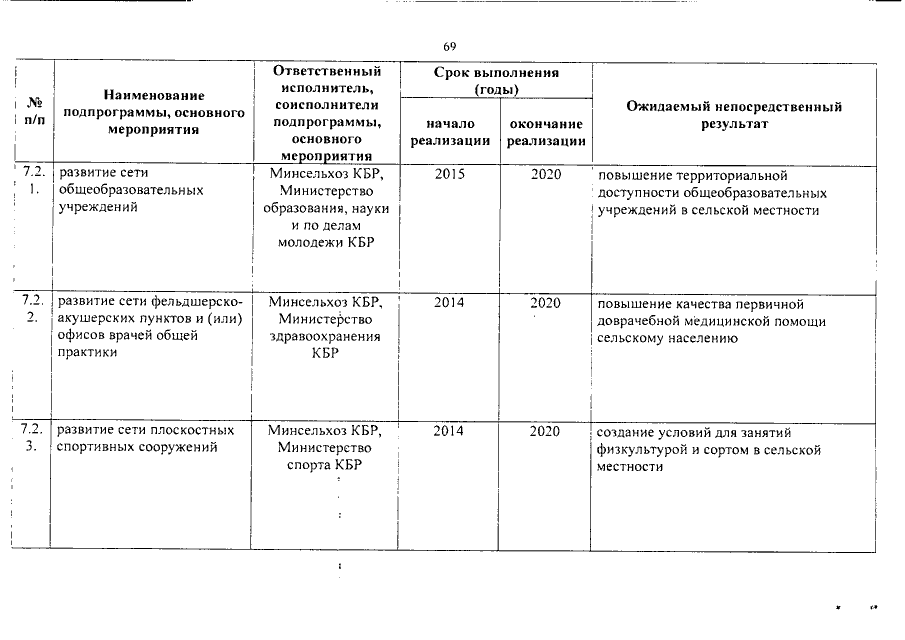 69

| № п/п | Наименование подпрограммы, основного мероприятия | Ответственный исполнитель, соисполнители подпрограммы, основного мероприятия | Срок выполнения (годы) начало реализации | Срок выполнения (годы) окончание реализации | Ожидаемый непосредственный результат |
|---|---|---|---|---|---|
| 7.2.1. | развитие сети общеобразовательных учреждений | Минсельхоз КБР, Министерство образования, науки и по делам молодежи КБР | 2015 | 2020 | повышение территориальной доступности общеобразовательных учреждений в сельской местности |
| 7.2.2. | развитие сети фельдшерско-акушерских пунктов и (или) офисов врачей общей практики | Минсельхоз КБР, Министерство здравоохранения КБР | 2014 | 2020 | повышение качества первичной доврачебной медицинской помощи сельскому населению |
| 7.2.3. | развитие сети плоскостных спортивных сооружений | Минсельхоз КБР, Министерство спорта КБР | 2014 | 2020 | создание условий для занятий физкультурой и сортом в сельской местности |